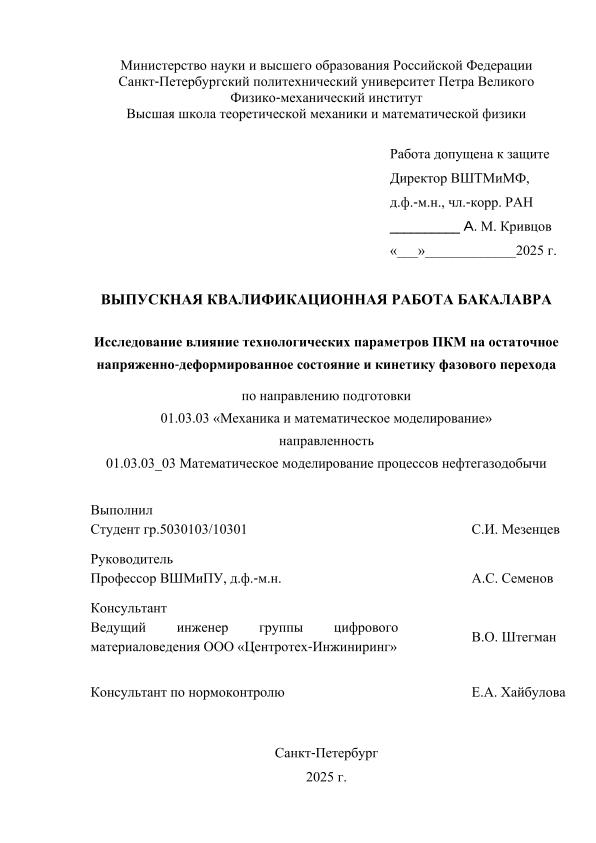 Министерство науки и высшего образования Российской Федерации
Санкт-Петербургский политехнический университет Петра Великого
Физико-механический институт
Высшая школа теоретической механики и математической физики

Работа допущена к защите
Директор ВШТМиМФ,
д.ф.-м.н., чл.-корр. РАН
_________ А. М. Кривцов
«___»____________2025 г.

ВЫПУСКНАЯ КВАЛИФИКАЦИОННАЯ РАБОТА БАКАЛАВРА

Исследование влияние технологических параметров ПКМ на остаточное напряженно-деформированное состояние и кинетику фазового перехода

по направлению подготовки
01.03.03 «Механика и математическое моделирование»
направленность
01.03.03_03 Математическое моделирование процессов нефтегазодобычи

Выполнил
Студент гр.5030103/10301 С.И. Мезенцев

Руководитель
Профессор ВШМиПУ, д.ф.-м.н. А.С. Семенов

Консультант
Ведущий инженер группы цифрового материаловедения ООО «Центротех-Инжиниринг» В.О. Штегман

Консультант по нормоконтролю Е.А. Хайбулова

Санкт-Петербург
2025 г.